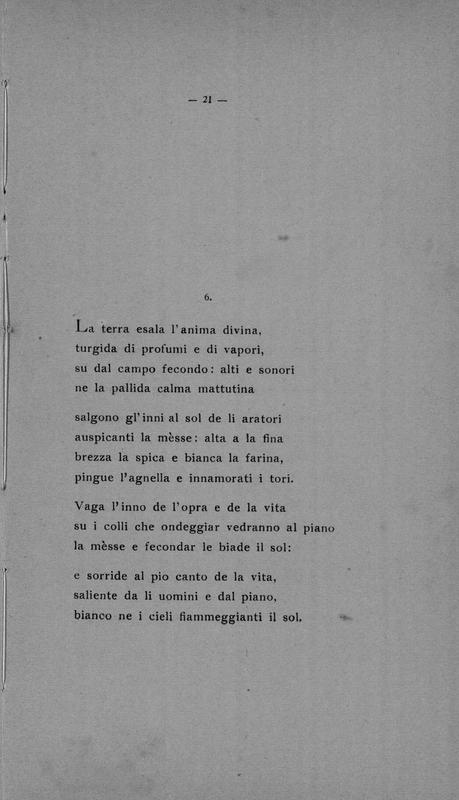 — 21 —

6.

La terra esala l'anima divina,
turgida di profumi e di vapori,
su dal campo fecondo: alti e sonori
ne la pallida calma mattutina

salgono gl'inni al sol de li aratori
auspicanti la mèsse: alta a la fina
brezza la spica e bianca la farina,
pingue l'agnella e innamorati i tori.

Vaga l'inno de l'opra e de la vita
su i colli che ondeggiar vedranno al piano
la mèsse e fecondar le biade il sol:

e sorride al pio canto de la vita,
saliente da li uomini e dal piano,
bianco ne i cieli fiammeggianti il sol.